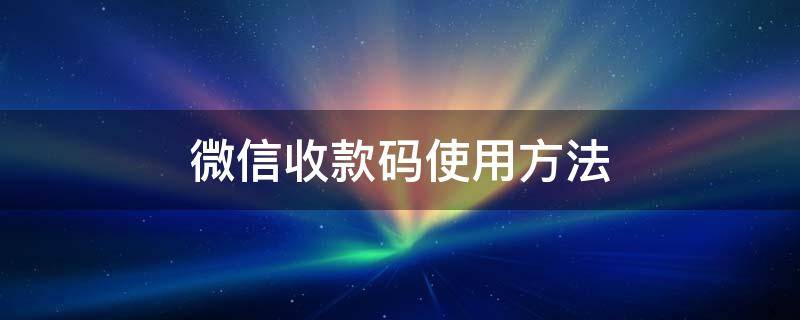 微信收款码使用方法